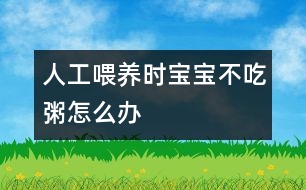 人工喂养时宝宝不吃粥怎么办